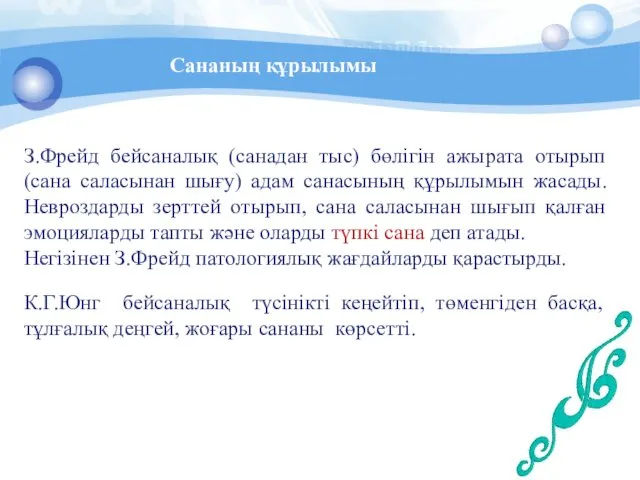 Сананың құрылымы

З.Фрейд бейсаналық (санадан тыс) бөлігін ажырата отырып (сана саласынан шығу) адам санасының құрылымын жасады. Невроздарды зерттей отырып, сана саласынан шығып қалған эмоцияларды тапты және оларды түпкі сана деп атады. Негізінен З.Фрейд патологиялық жағдайларды қарастырды.

К.Г.Юнг бейсаналық түсінікті кеңейтіп, төменгіден басқа, тұлғалық деңгей, жоғары сананы көрсетті.